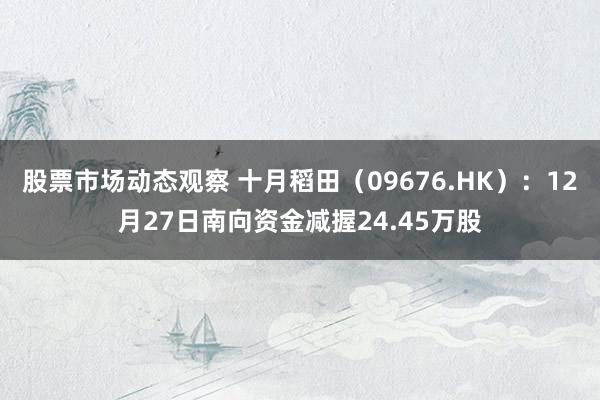 股票市场动态观察 十月稻田（09676.HK）：12月27日南向资金减握24.45万股